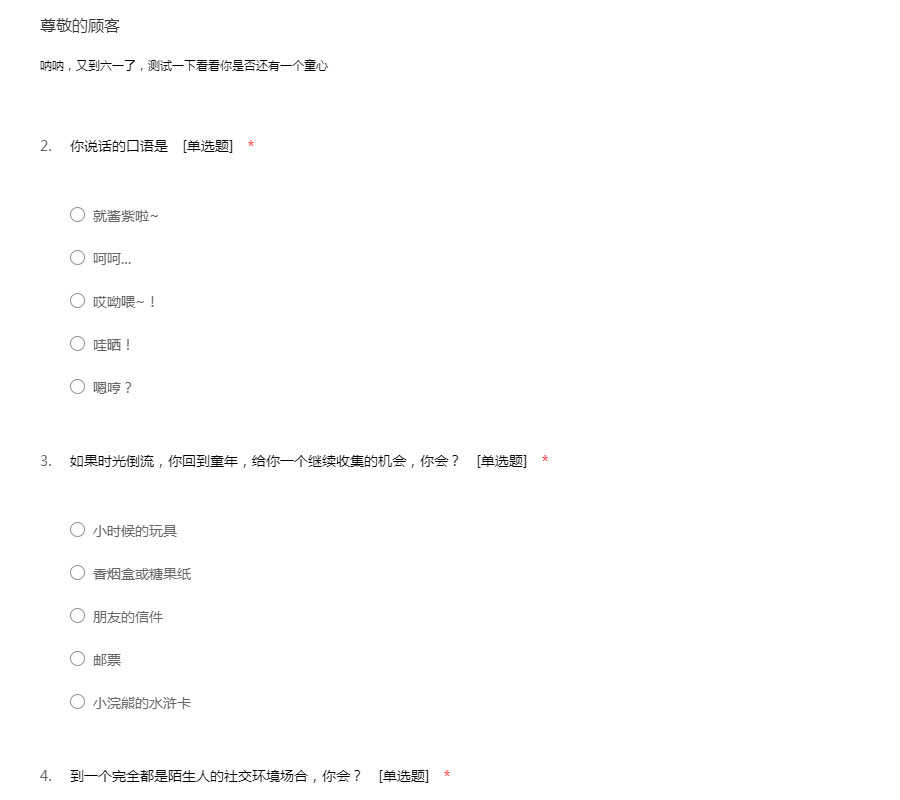 尊敬的顾客

呐呐，又到六一了，测试一下看看你是否还有一个童心

2. 你说话的口语是 [单选题] *

○ 就酱紫啦~

○ 呵呵...

○ 哎呦喂~！

○ 哇晒！

○ 嗯哼？

3. 如果时光倒流，你回到童年，给你一个继续收集的机会，你会？ [单选题] *

○ 小时候的玩具

○ 香烟盒或糖果纸

○ 朋友的信件

○ 邮票

○ 小浣熊的水浒卡

4. 到一个完全都是陌生人的社交环境场合，你会？ [单选题] *